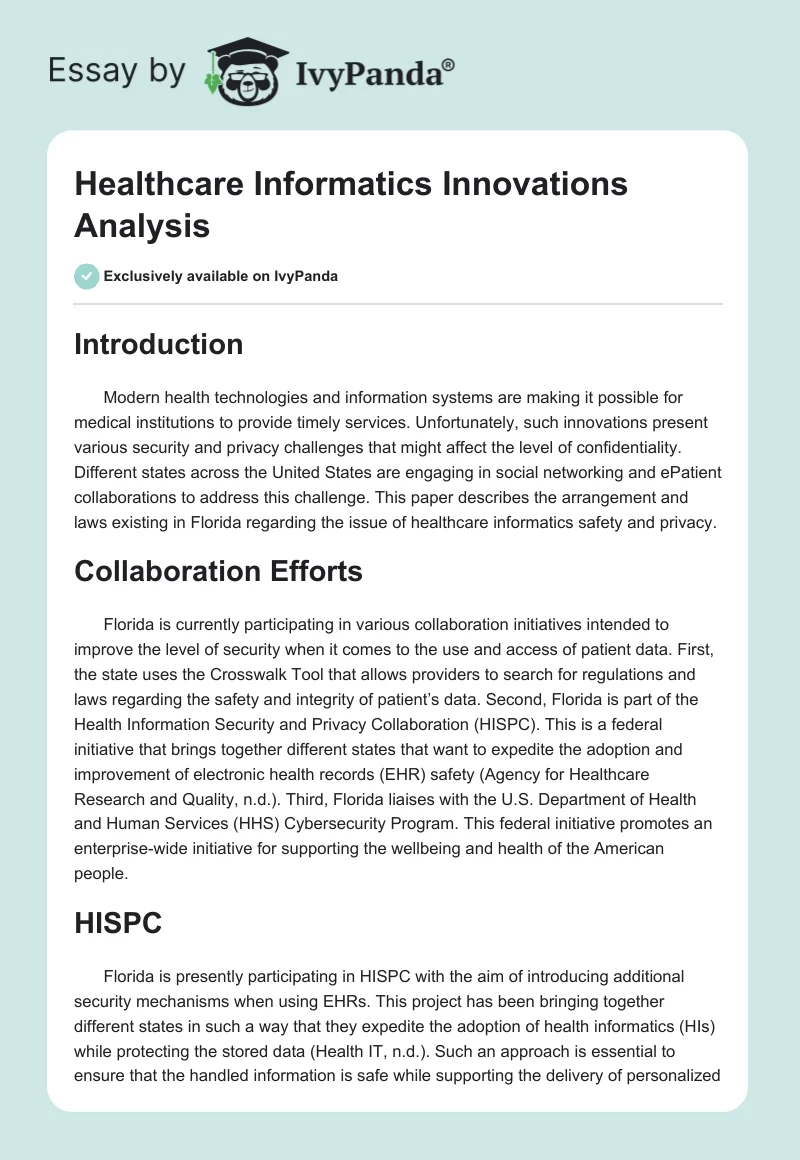 Essay by IvyPanda®

Healthcare Informatics Innovations Analysis

Exclusively available on IvyPanda

Introduction

Modern health technologies and information systems are making it possible for medical institutions to provide timely services. Unfortunately, such innovations present various security and privacy challenges that might affect the level of confidentiality. Different states across the United States are engaging in social networking and ePatient collaborations to address this challenge. This paper describes the arrangement and laws existing in Florida regarding the issue of healthcare informatics safety and privacy.

Collaboration Efforts

Florida is currently participating in various collaboration initiatives intended to improve the level of security when it comes to the use and access of patient data. First, the state uses the Crosswalk Tool that allows providers to search for regulations and laws regarding the safety and integrity of patient's data. Second, Florida is part of the Health Information Security and Privacy Collaboration (HISPC). This is a federal initiative that brings together different states that want to expedite the adoption and improvement of electronic health records (EHR) safety (Agency for Healthcare Research and Quality, n.d.). Third, Florida liaises with the U.S. Department of Health and Human Services (HHS) Cybersecurity Program. This federal initiative promotes an enterprise-wide initiative for supporting the wellbeing and health of the American people.

HISPC

Florida is presently participating in HISPC with the aim of introducing additional security mechanisms when using EHRs. This project has been bringing together different states in such a way that they expedite the adoption of health informatics (HIs) while protecting the stored data (Health IT, n.d.). Such an approach is essential to ensure that the handled information is safe while supporting the delivery of personalized